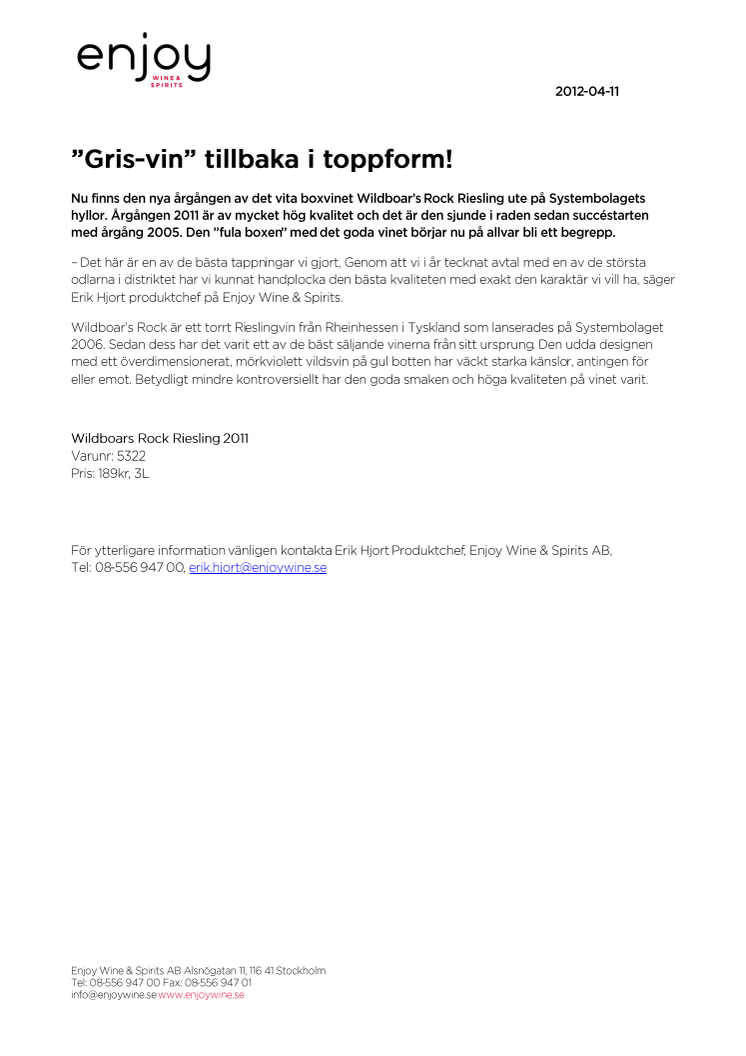 enjoy
WINE & SPIRITS

2012-04-11

”Gris-vin” tillbaka i toppform!

Nu finns den nya årgången av det vita boxvinet Wildboar's Rock Riesling ute på Systembolagets hyllor. Årgången 2011 är av mycket hög kvalitet och det är den sjunde i raden sedan succéstarten med årgång 2005. Den ”fula boxen” med det goda vinet börjar nu på allvar bli ett begrepp.

– Det här är en av de bästa tappningar vi gjort, Genom att vi i år tecknat avtal med en av de största odlarna i distriktet har vi kunnat handplocka den bästa kvaliteten med exakt den karaktär vi vill ha, säger Erik Hjort produktchef på Enjoy Wine & Spirits.

Wildboar's Rock är ett torrt Rieslingvin från Rheinhessen i Tyskland som lanserades på Systembolaget 2006. Sedan dess har det varit ett av de bäst säljande vinerna från sitt ursprung. Den udda designen med ett överdimensionerat, mörkviolett vildsvin på gul botten har väckt starka känslor, antingen för eller emot. Betydligt mindre kontroversiellt har den goda smaken och höga kvaliteten på vinet varit.

Wildboars Rock Riesling 2011
Varunr: 5322
Pris: 189kr, 3L

För ytterligare information vänligen kontakta Erik Hjort Produktchef, Enjoy Wine & Spirits AB,
Tel: 08-556 947 00, erik.hjort@enjoywine.se

Enjoy Wine & Spirits AB Alsnögatan 11, 116 41 Stockholm
Tel: 08-556 947 00 Fax: 08-556 947 01
info@enjoywine.se www.enjoywine.se